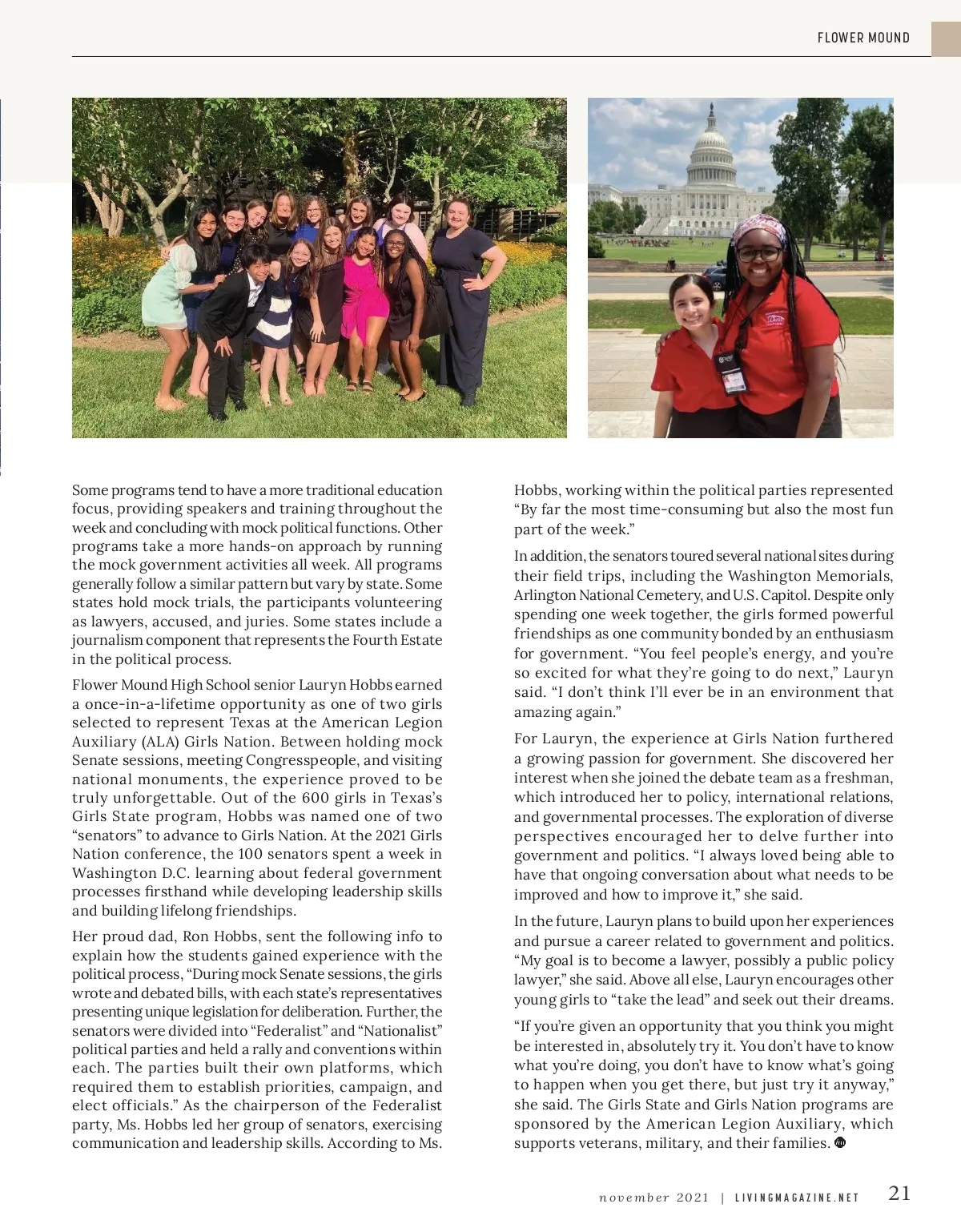 FLOWER MOUND

Some programs tend to have a more traditional education focus, providing speakers and training throughout the week and concluding with mock political functions. Other programs take a more hands-on approach by running the mock government activities all week. All programs generally follow a similar pattern but vary by state. Some states hold mock trials, the participants volunteering as lawyers, accused, and juries. Some states include a journalism component that represents the Fourth Estate in the political process.

Flower Mound High School senior Lauryn Hobbs earned a once-in-a-lifetime opportunity as one of two girls selected to represent Texas at the American Legion Auxiliary (ALA) Girls Nation. Between holding mock Senate sessions, meeting Congresspeople, and visiting national monuments, the experience proved to be truly unforgettable. Out of the 600 girls in Texas's Girls State program, Hobbs was named one of two "senators" to advance to Girls Nation. At the 2021 Girls Nation conference, the 100 senators spent a week in Washington D.C. learning about federal government processes firsthand while developing leadership skills and building lifelong friendships.

Her proud dad, Ron Hobbs, sent the following info to explain how the students gained experience with the political process, "During mock Senate sessions, the girls wrote and debated bills, with each state's representatives presenting unique legislation for deliberation. Further, the senators were divided into "Federalist" and "Nationalist" political parties and held a rally and conventions within each. The parties built their own platforms, which required them to establish priorities, campaign, and elect officials." As the chairperson of the Federalist party, Ms. Hobbs led her group of senators, exercising communication and leadership skills. According to Ms. Hobbs, working within the political parties represented "By far the most time-consuming but also the most fun part of the week."

In addition, the senators toured several national sites during their field trips, including the Washington Memorials, Arlington National Cemetery, and U.S. Capitol. Despite only spending one week together, the girls formed powerful friendships as one community bonded by an enthusiasm for government. "You feel people's energy, and you're so excited for what they're going to do next," Lauryn said. "I don't think I'll ever be in an environment that amazing again."

For Lauryn, the experience at Girls Nation furthered a growing passion for government. She discovered her interest when she joined the debate team as a freshman, which introduced her to policy, international relations, and governmental processes. The exploration of diverse perspectives encouraged her to delve further into government and politics. "I always loved being able to have that ongoing conversation about what needs to be improved and how to improve it," she said.

In the future, Lauryn plans to build upon her experiences and pursue a career related to government and politics. "My goal is to become a lawyer, possibly a public policy lawyer," she said. Above all else, Lauryn encourages other young girls to "take the lead" and seek out their dreams.

"If you're given an opportunity that you think you might be interested in, absolutely try it. You don't have to know what you're doing, you don't have to know what's going to happen when you get there, but just try it anyway," she said. The Girls State and Girls Nation programs are sponsored by the American Legion Auxiliary, which supports veterans, military, and their families.

november 2021 | LIVINGMAGAZINE.NET 21